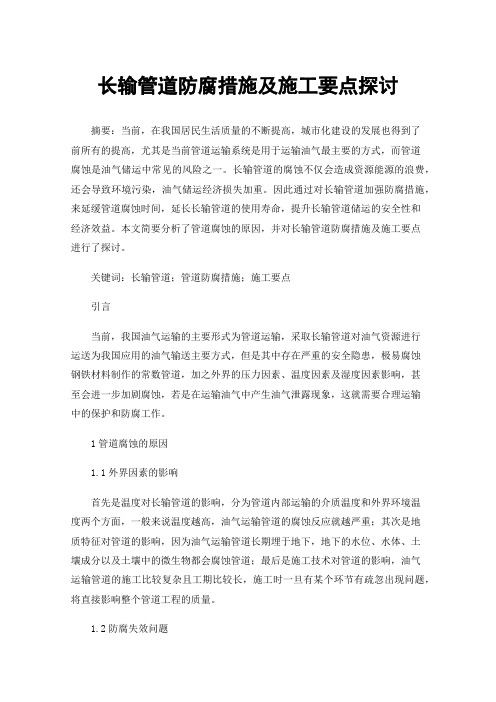 长输管道防腐措施及施工要点探讨

摘要：当前，在我国居民生活质量的不断提高，城市化建设的发展也得到了前所有的提高，尤其是当前管道运输系统是用于运输油气最主要的方式，而管道腐蚀是油气储运中常见的风险之一。长输管道的腐蚀不仅会造成资源能源的浪费，还会导致环境污染，油气储运经济损失加重。因此通过对长输管道加强防腐措施，来延缓管道腐蚀时间，延长长输管道的使用寿命，提升长输管道储运的安全性和经济效益。本文简要分析了管道腐蚀的原因，并对长输管道防腐措施及施工要点进行了探讨。

关键词：长输管道；管道防腐措施；施工要点

引言

当前，我国油气运输的主要形式为管道运输，采取长输管道对油气资源进行运送为我国应用的油气输送主要方式，但是其中存在严重的安全隐患，极易腐蚀钢铁材料制作的常数管道，加之外界的压力因素、温度因素及湿度因素影响，甚至会进一步加剧腐蚀，若是在运输油气中产生油气泄露现象，这就需要合理运输中的保护和防腐工作。

1 管道腐蚀的原因

1.1 外界因素的影响

首先是温度对长输管道的影响，分为管道内部运输的介质温度和外界环境温度两个方面，一般来说温度越高，油气运输管道的腐蚀反应就越严重；其次是地质特征对管道的影响，因为油气运输管道长期埋于地下，地下的水位、水体、土壤成分以及土壤中的微生物都会腐蚀管道；最后是施工技术对管道的影响，油气运输管道的施工比较复杂且工期比较长，施工时一旦有某个环节有疏忽出现问题，将直接影响整个管道工程的质量。

1.2 防腐失效问题